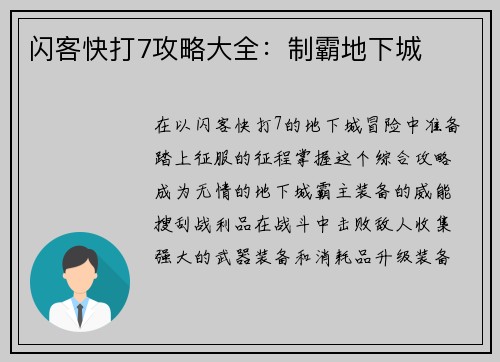 闪客快打7攻略大全：制霸地下城

在以闪客快打7的地下城冒险中准备踏上征服的征程掌握这个综合攻略成为无情的地下城霸主装备的威能搜刮战利品在战斗中击败敌人收集强大的武器装备和消耗品升级装备